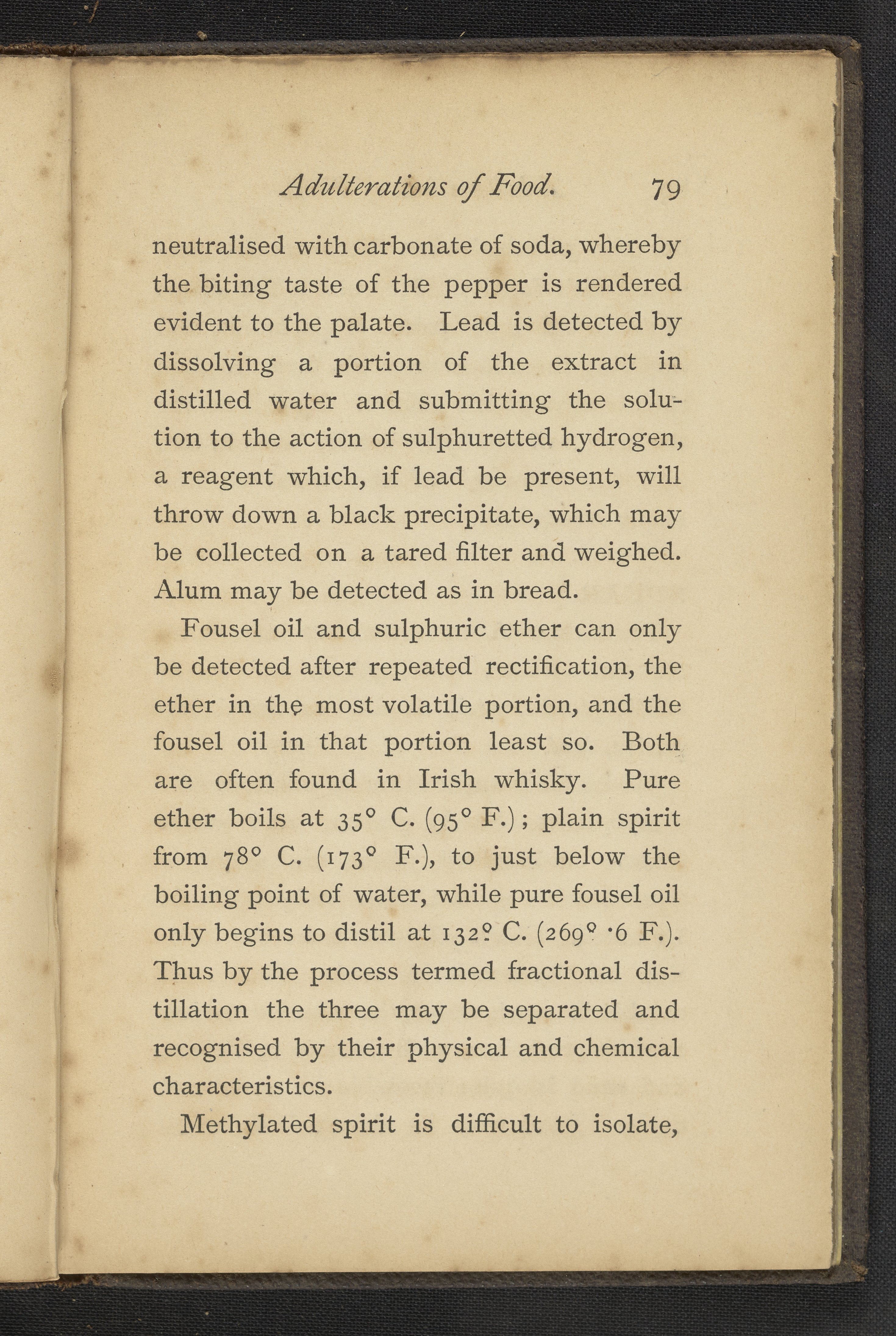 Adulterations of Food. 79

neutralised with carbonate of soda, whereby the biting taste of the pepper is rendered evident to the palate. Lead is detected by dissolving a portion of the extract in distilled water and submitting the solution to the action of sulphuretted hydrogen, a reagent which, if lead be present, will throw down a black precipitate, which may be collected on a tared filter and weighed. Alum may be detected as in bread.

Fousel oil and sulphuric ether can only be detected after repeated rectification, the ether in the most volatile portion, and the fousel oil in that portion least so. Both are often found in Irish whisky. Pure ether boils at 35° C. (95° F.); plain spirit from 78° C. (173° F.), to just below the boiling point of water, while pure fousel oil only begins to distil at 132° C. (269° ·6 F.). Thus by the process termed fractional distillation the three may be separated and recognised by their physical and chemical characteristics.

Methylated spirit is difficult to isolate,